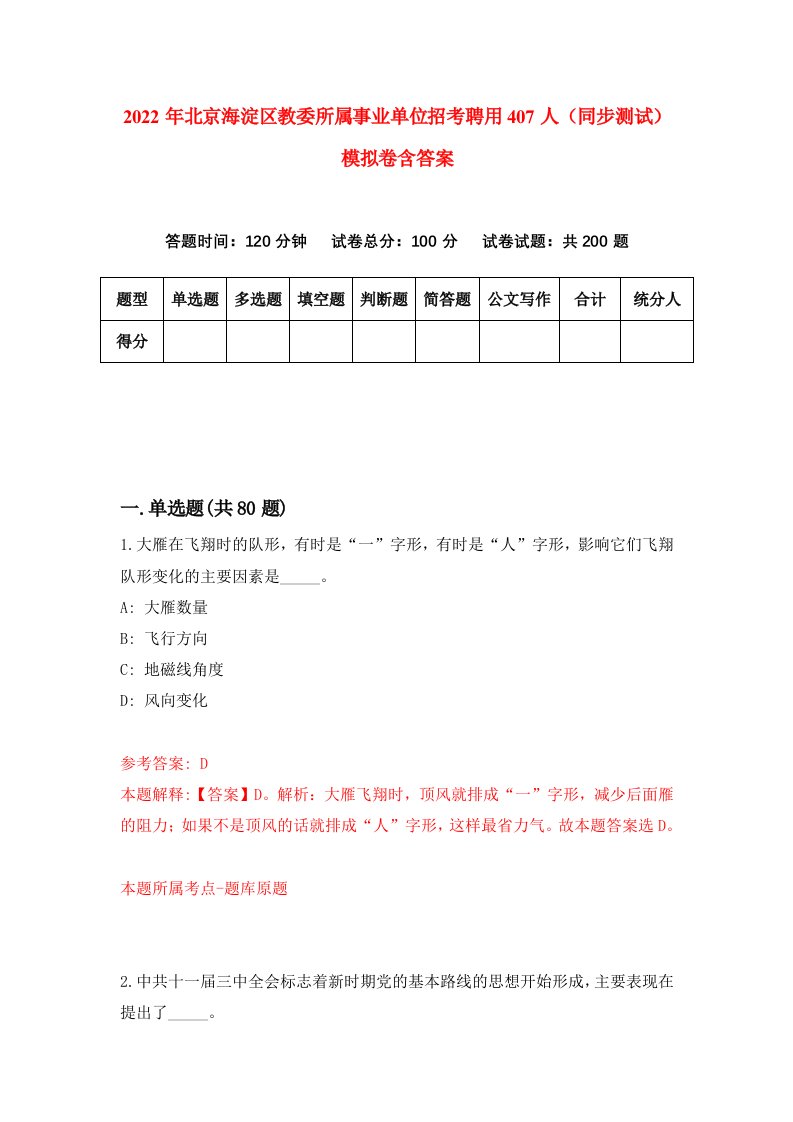 2022年北京海淀区教委所属事业单位招考聘用407人（同步测试）模拟卷含答案

答题时间：120分钟　试卷总分：100分　试卷试题：共200题

| 题型 | 单选题 | 多选题 | 填空题 | 判断题 | 简答题 | 公文写作 | 合计 | 统分人 |
|---|---|---|---|---|---|---|---|---|
| 得分 | | | | | | | | |

一.单选题(共80题)

1.大雁在飞翔时的队形，有时是“一”字形，有时是“人”字形，影响它们飞翔队形变化的主要因素是_____。
A: 大雁数量
B: 飞行方向
C: 地磁线角度
D: 风向变化

参考答案: D
本题解释:【答案】D。解析：大雁飞翔时，顶风就排成“一”字形，减少后面雁的阻力；如果不是顶风的话就排成“人”字形，这样最省力气。故本题答案选D。

本题所属考点-题库原题

2.中共十一届三中全会标志着新时期党的基本路线的思想开始形成，主要表现在提出了_____。